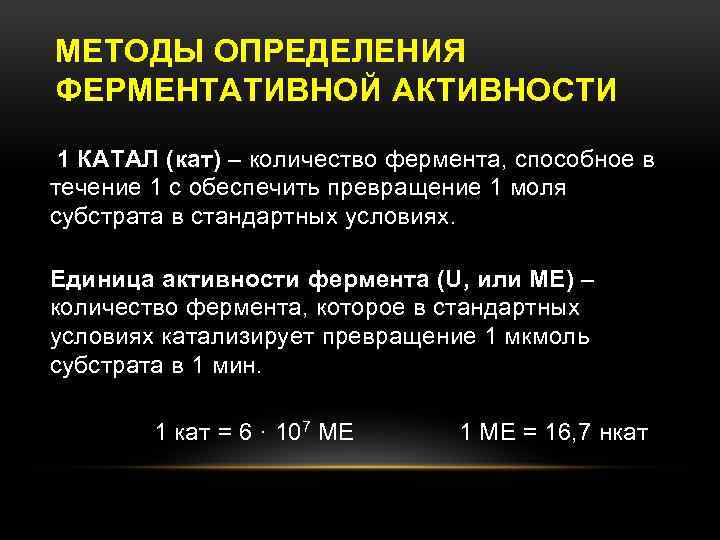 МЕТОДЫ ОПРЕДЕЛЕНИЯ ФЕРМЕНТАТИВНОЙ АКТИВНОСТИ

1 КАТАЛ (кат) – количество фермента, способное в течение 1 с обеспечить превращение 1 моля субстрата в стандартных условиях.

Единица активности фермента (U, или МЕ) – количество фермента, которое в стандартных условиях катализирует превращение 1 мкмоль субстрата в 1 мин.

1 кат = $6 \cdot 10^7$ МЕ    1 МЕ = 16,7 нкат